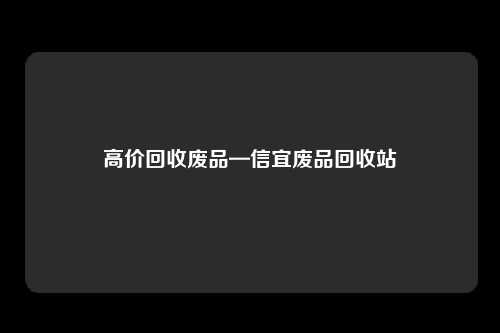 高价回收废品—信宜废品回收站